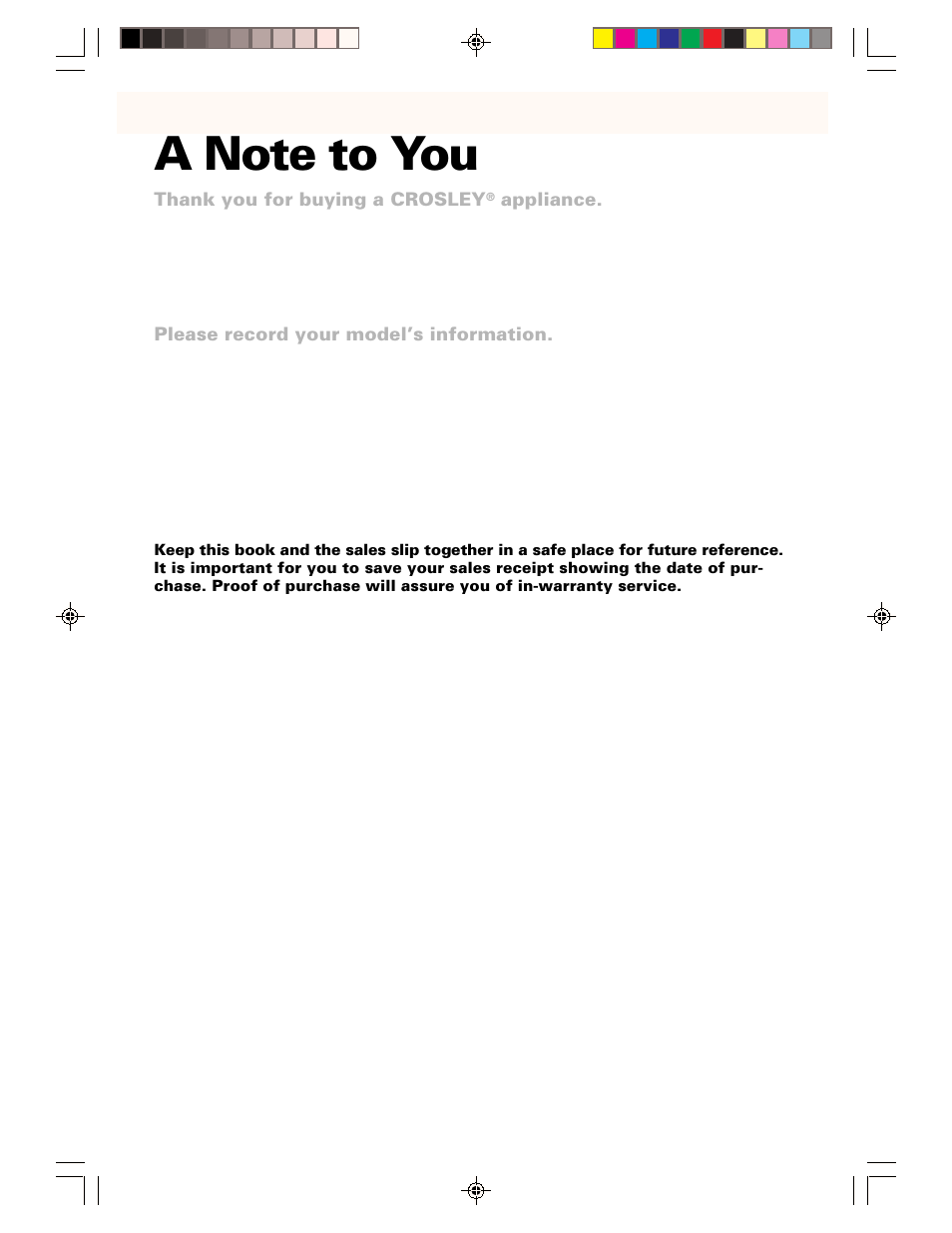 A Note to You

Thank you for buying a CROSLEY® appliance.

Please record your model's information.

Keep this book and the sales slip together in a safe place for future reference. It is important for you to save your sales receipt showing the date of purchase. Proof of purchase will assure you of in-warranty service.